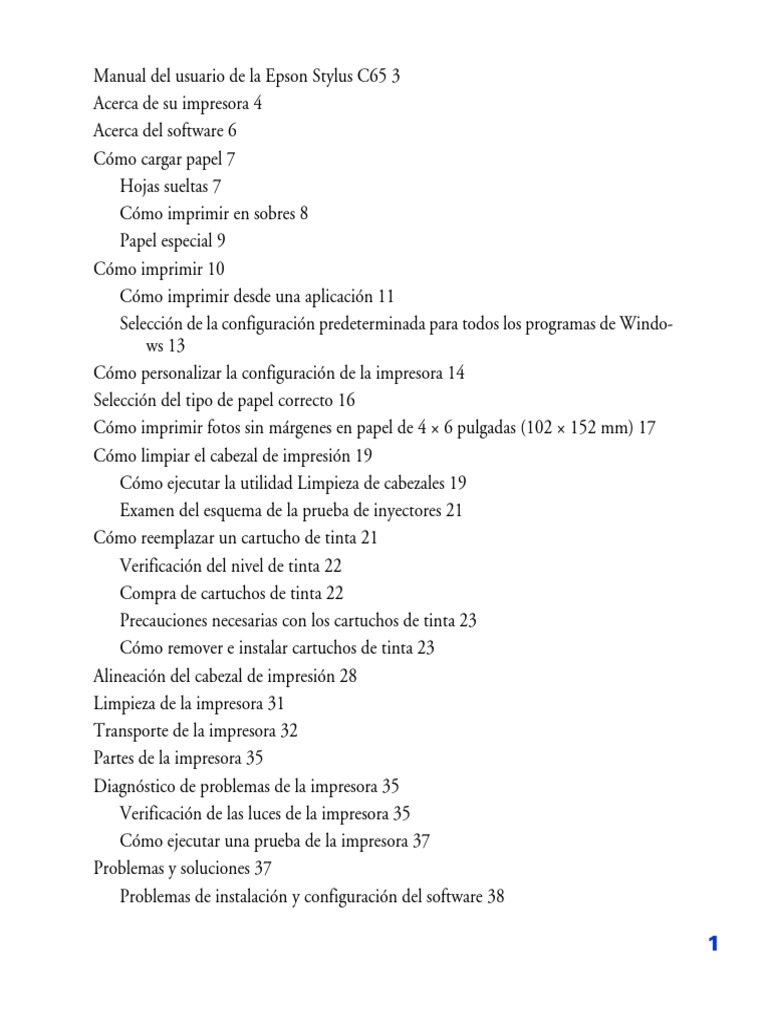 Manual del usuario de la Epson Stylus C65 3
Acerca de su impresora 4
Acerca del software 6
Cómo cargar papel 7
Hojas sueltas 7
Cómo imprimir en sobres 8
Papel especial 9
Cómo imprimir 10
Cómo imprimir desde una aplicación 11
Selección de la configuración predeterminada para todos los programas de Windows 13
Cómo personalizar la configuración de la impresora 14
Selección del tipo de papel correcto 16
Cómo imprimir fotos sin márgenes en papel de 4 × 6 pulgadas (102 × 152 mm) 17
Cómo limpiar el cabezal de impresión 19
Cómo ejecutar la utilidad Limpieza de cabezales 19
Examen del esquema de la prueba de inyectores 21
Cómo reemplazar un cartucho de tinta 21
Verificación del nivel de tinta 22
Compra de cartuchos de tinta 22
Precauciones necesarias con los cartuchos de tinta 23
Cómo remover e instalar cartuchos de tinta 23
Alineación del cabezal de impresión 28
Limpieza de la impresora 31
Transporte de la impresora 32
Partes de la impresora 35
Diagnóstico de problemas de la impresora 35
Verificación de las luces de la impresora 35
Cómo ejecutar una prueba de la impresora 37
Problemas y soluciones 37
Problemas de instalación y configuración del software 38

1